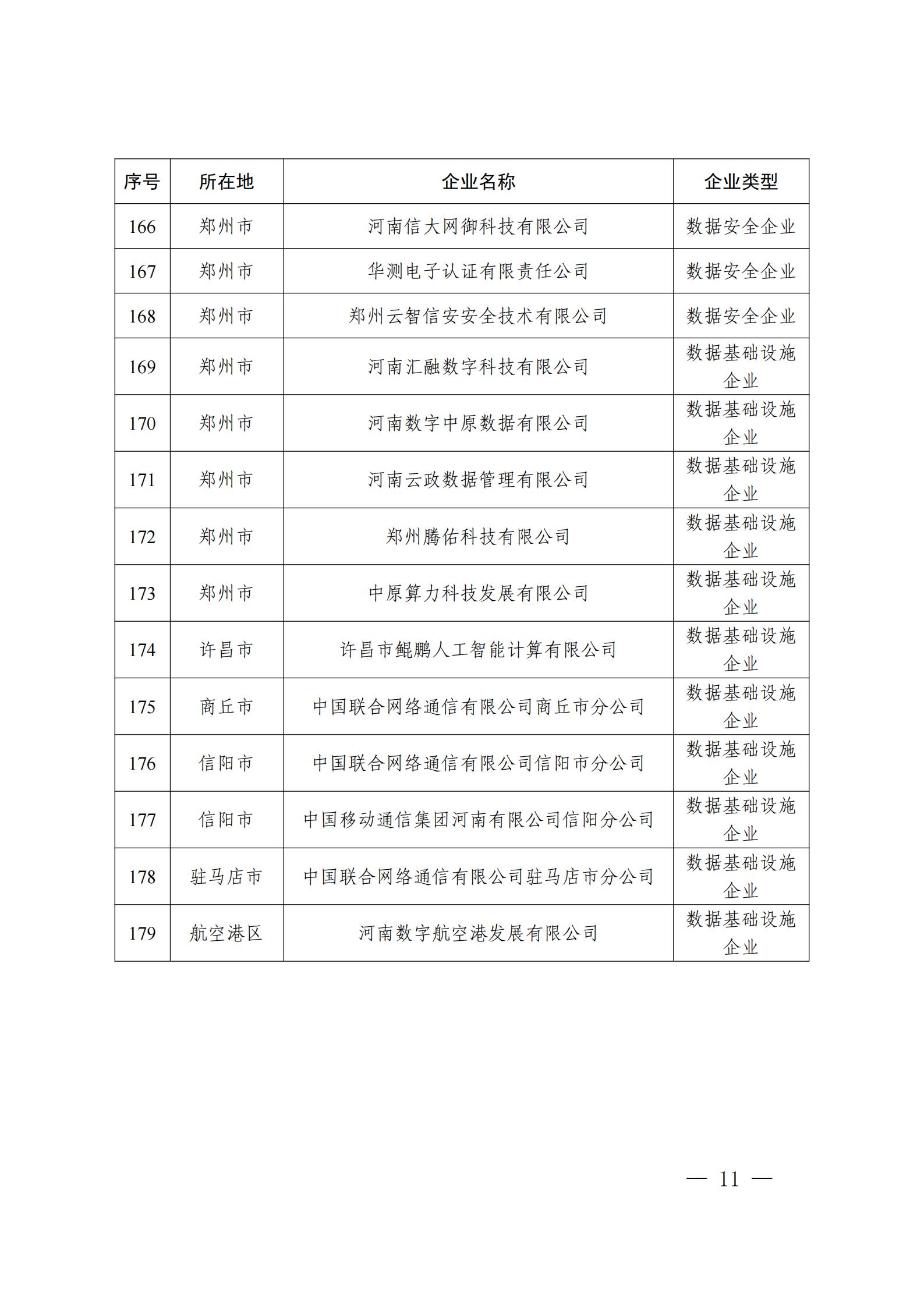 | 序号 | 所在地 | 企业名称 | 企业类型 |
|---|---|---|---|
| 166 | 郑州市 | 河南信大网御科技有限公司 | 数据安全企业 |
| 167 | 郑州市 | 华测电子认证有限责任公司 | 数据安全企业 |
| 168 | 郑州市 | 郑州云智信安安全技术有限公司 | 数据安全企业 |
| 169 | 郑州市 | 河南汇融数字科技有限公司 | 数据基础设施企业 |
| 170 | 郑州市 | 河南数字中原数据有限公司 | 数据基础设施企业 |
| 171 | 郑州市 | 河南云政数据管理有限公司 | 数据基础设施企业 |
| 172 | 郑州市 | 郑州腾佑科技有限公司 | 数据基础设施企业 |
| 173 | 郑州市 | 中原算力科技发展有限公司 | 数据基础设施企业 |
| 174 | 许昌市 | 许昌市鲲鹏人工智能计算有限公司 | 数据基础设施企业 |
| 175 | 商丘市 | 中国联合网络通信有限公司商丘市分公司 | 数据基础设施企业 |
| 176 | 信阳市 | 中国联合网络通信有限公司信阳市分公司 | 数据基础设施企业 |
| 177 | 信阳市 | 中国移动通信集团河南有限公司信阳分公司 | 数据基础设施企业 |
| 178 | 驻马店市 | 中国联合网络通信有限公司驻马店市分公司 | 数据基础设施企业 |
| 179 | 航空港区 | 河南数字航空港发展有限公司 | 数据基础设施企业 |

— 11 —